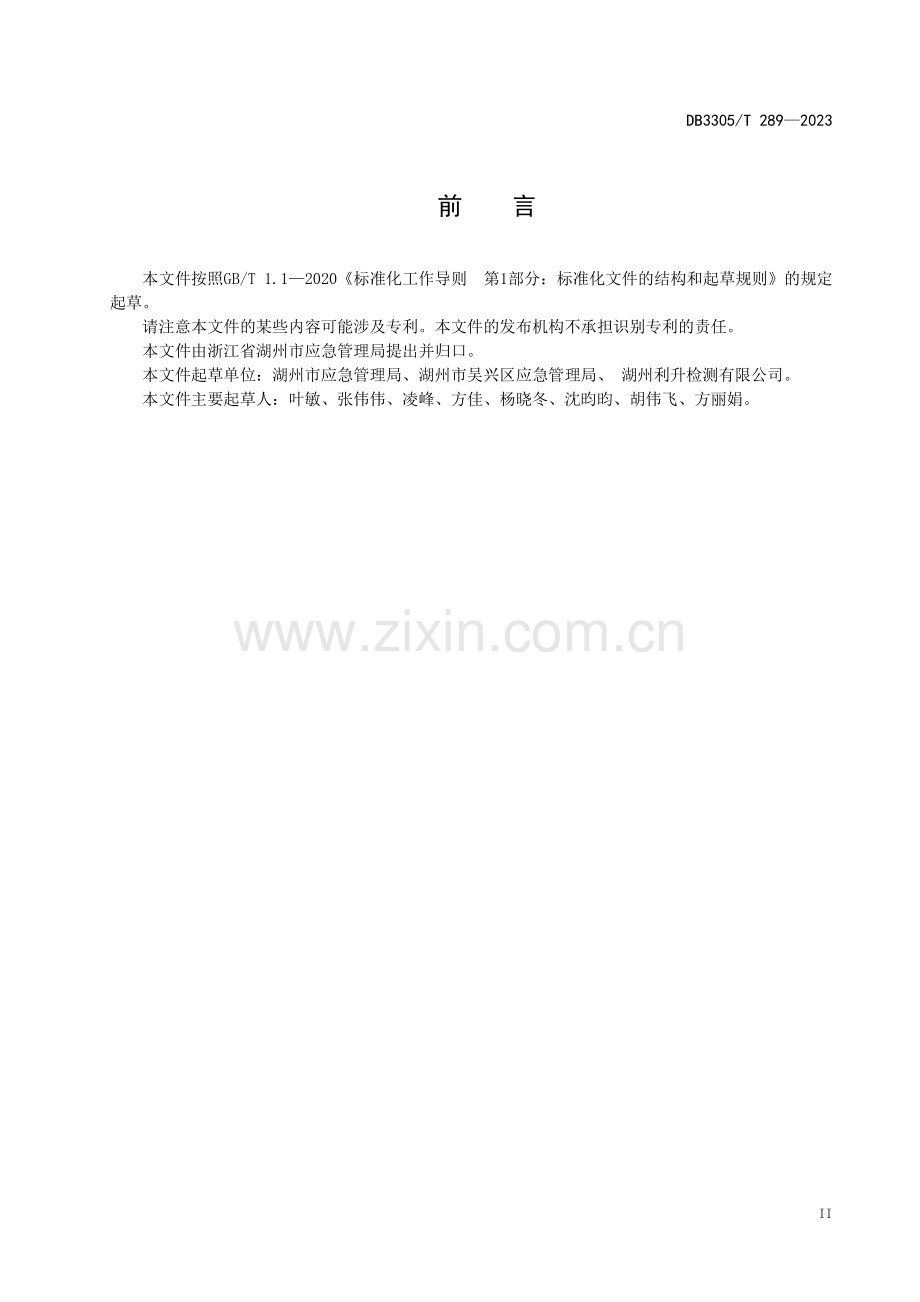 DB3305/T 289—2023

前 言

本文件按照GB/T 1.1—2020《标准化工作导则 第1部分：标准化文件的结构和起草规则》的规定起草。

请注意本文件的某些内容可能涉及专利。本文件的发布机构不承担识别专利的责任。

本文件由浙江省湖州市应急管理局提出并归口。

本文件起草单位：湖州市应急管理局、湖州市吴兴区应急管理局、 湖州利升检测有限公司。

本文件主要起草人：叶敏、张伟伟、凌峰、方佳、杨晓冬、沈昀昀、胡伟飞、方丽娟。

II

www.zixin.com.cn